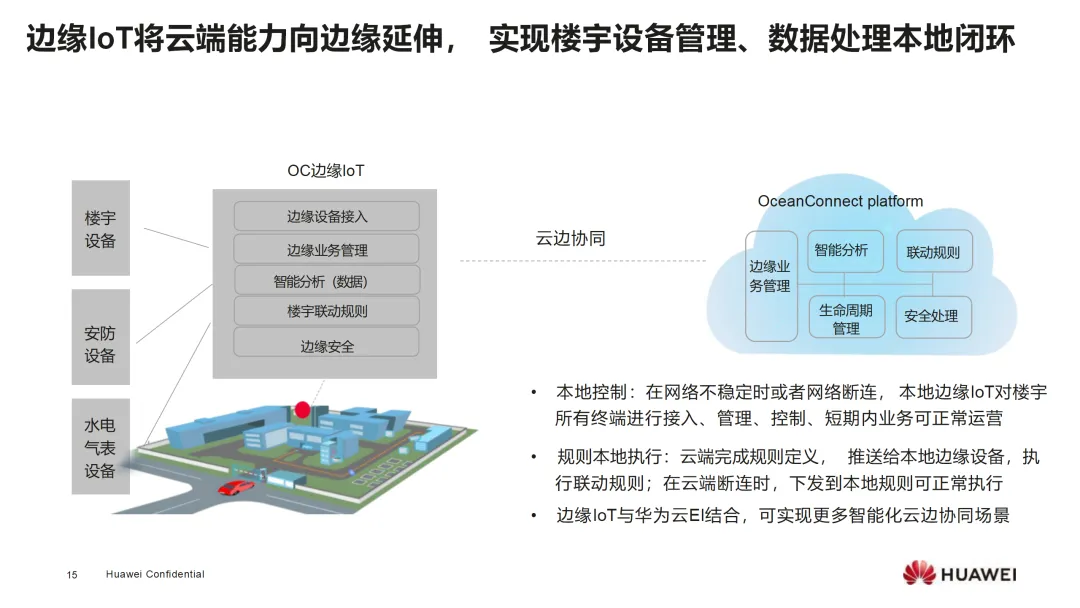 边缘IoT将云端能力向边缘延伸， 实现楼宇设备管理、数据处理本地闭环

楼宇设备

安防设备

水电气表设备

OC边缘IoT

边缘设备接入

边缘业务管理

智能分析（数据）

楼宇联动规则

边缘安全

云边协同

OceanConnect platform

边缘业务管理

智能分析

联动规则

生命周期管理

安全处理

• 本地控制：在网络不稳定时或者网络断连， 本地边缘IoT对楼宇所有终端进行接入、管理、控制、短期内业务可正常运营

• 规则本地执行：云端完成规则定义， 推送给本地边缘设备，执行联动规则；在云端断连时，下发到本地规则可正常执行

• 边缘IoT与华为云EI结合，可实现更多智能化云边协同场景

15 Huawei Confidential

HUAWEI